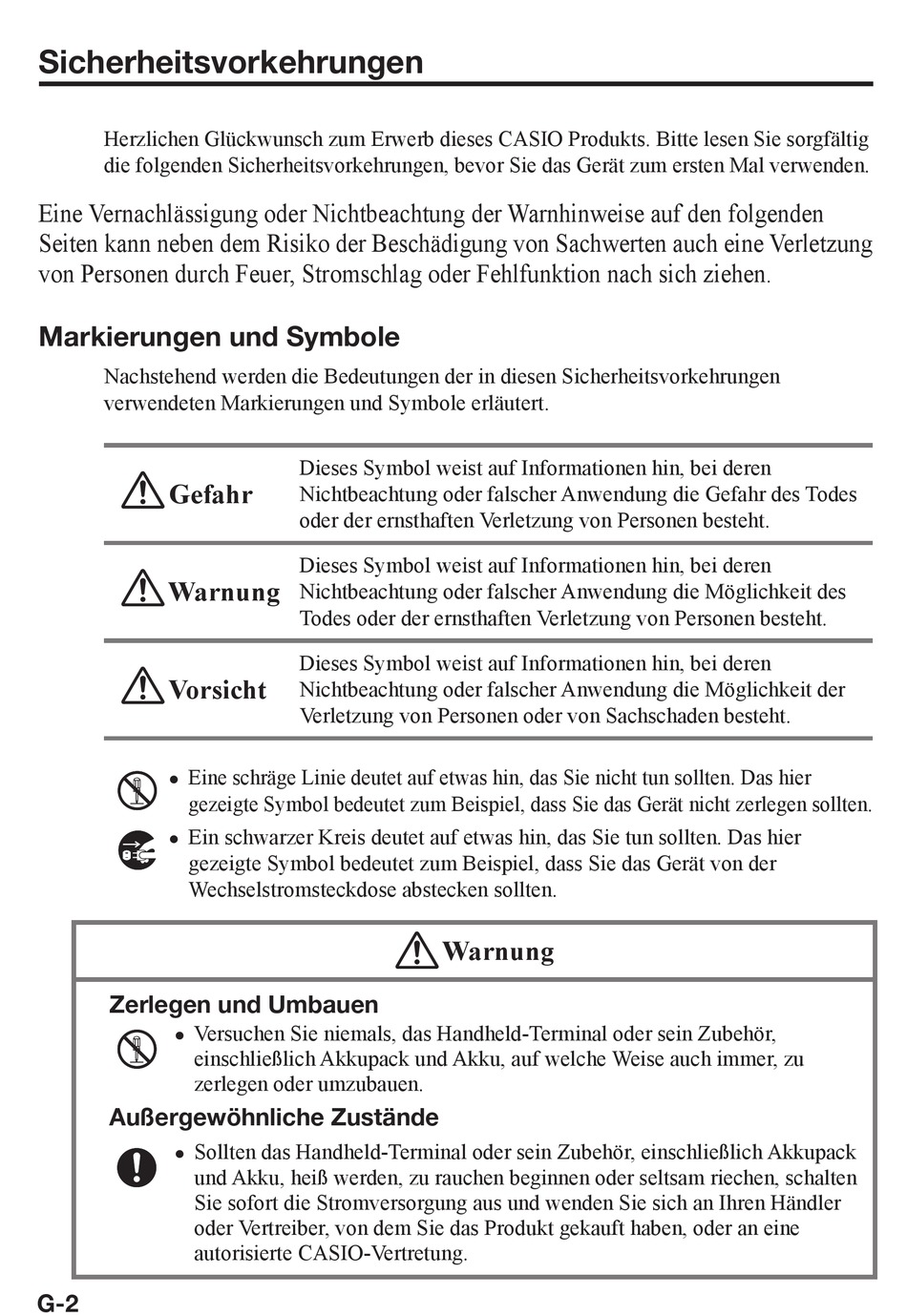 Sicherheitsvorkehrungen

Herzlichen Glückwunsch zum Erwerb dieses CASIO Produkts. Bitte lesen Sie sorgfältig die folgenden Sicherheitsvorkehrungen, bevor Sie das Gerät zum ersten Mal verwenden.

Eine Vernachlässigung oder Nichtbeachtung der Warnhinweise auf den folgenden Seiten kann neben dem Risiko der Beschädigung von Sachwerten auch eine Verletzung von Personen durch Feuer, Stromschlag oder Fehlfunktion nach sich ziehen.

Markierungen und Symbole

Nachstehend werden die Bedeutungen der in diesen Sicherheitsvorkehrungen verwendeten Markierungen und Symbole erläutert.

| | |
|---|---|
| Gefahr | Dieses Symbol weist auf Informationen hin, bei deren Nichtbeachtung oder falscher Anwendung die Gefahr des Todes oder der ernsthaften Verletzung von Personen besteht. |
| Warnung | Dieses Symbol weist auf Informationen hin, bei deren Nichtbeachtung oder falscher Anwendung die Möglichkeit des Todes oder der ernsthaften Verletzung von Personen besteht. |
| Vorsicht | Dieses Symbol weist auf Informationen hin, bei deren Nichtbeachtung oder falscher Anwendung die Möglichkeit der Verletzung von Personen oder von Sachschaden besteht. |

• Eine schräge Linie deutet auf etwas hin, das Sie nicht tun sollten. Das hier gezeigte Symbol bedeutet zum Beispiel, dass Sie das Gerät nicht zerlegen sollten.
• Ein schwarzer Kreis deutet auf etwas hin, das Sie tun sollten. Das hier gezeigte Symbol bedeutet zum Beispiel, dass Sie das Gerät von der Wechselstromsteckdose abstecken sollten.

Warnung

Zerlegen und Umbauen
• Versuchen Sie niemals, das Handheld-Terminal oder sein Zubehör, einschließlich Akkupack und Akku, auf welche Weise auch immer, zu zerlegen oder umzubauen.

Außergewöhnliche Zustände
• Sollten das Handheld-Terminal oder sein Zubehör, einschließlich Akkupack und Akku, heiß werden, zu rauchen beginnen oder seltsam riechen, schalten Sie sofort die Stromversorgung aus und wenden Sie sich an Ihren Händler oder Vertreiber, von dem Sie das Produkt gekauft haben, oder an eine autorisierte CASIO-Vertretung.

G-2